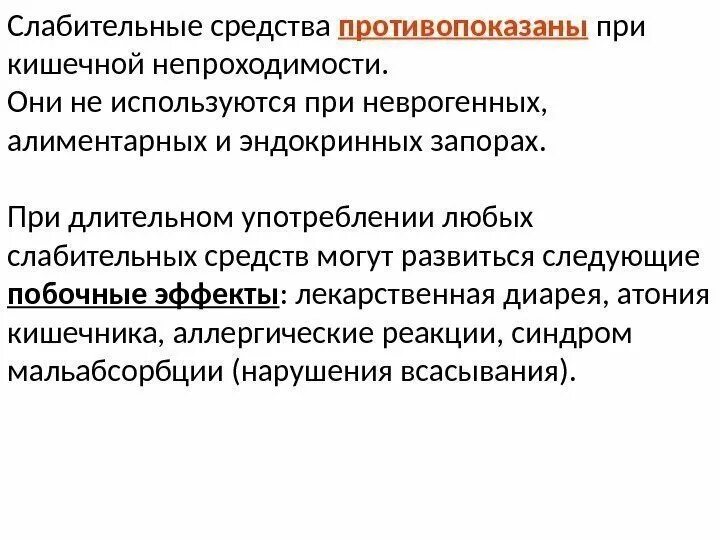 Слабительные средства противопоказаны при кишечной непроходимости.
Они не используются при неврогенных, алиментарных и эндокринных запорах.

При длительном употреблении любых слабительных средств могут развиться следующие побочные эффекты: лекарственная диарея, атония кишечника, аллергические реакции, синдром мальабсорбции (нарушения всасывания).